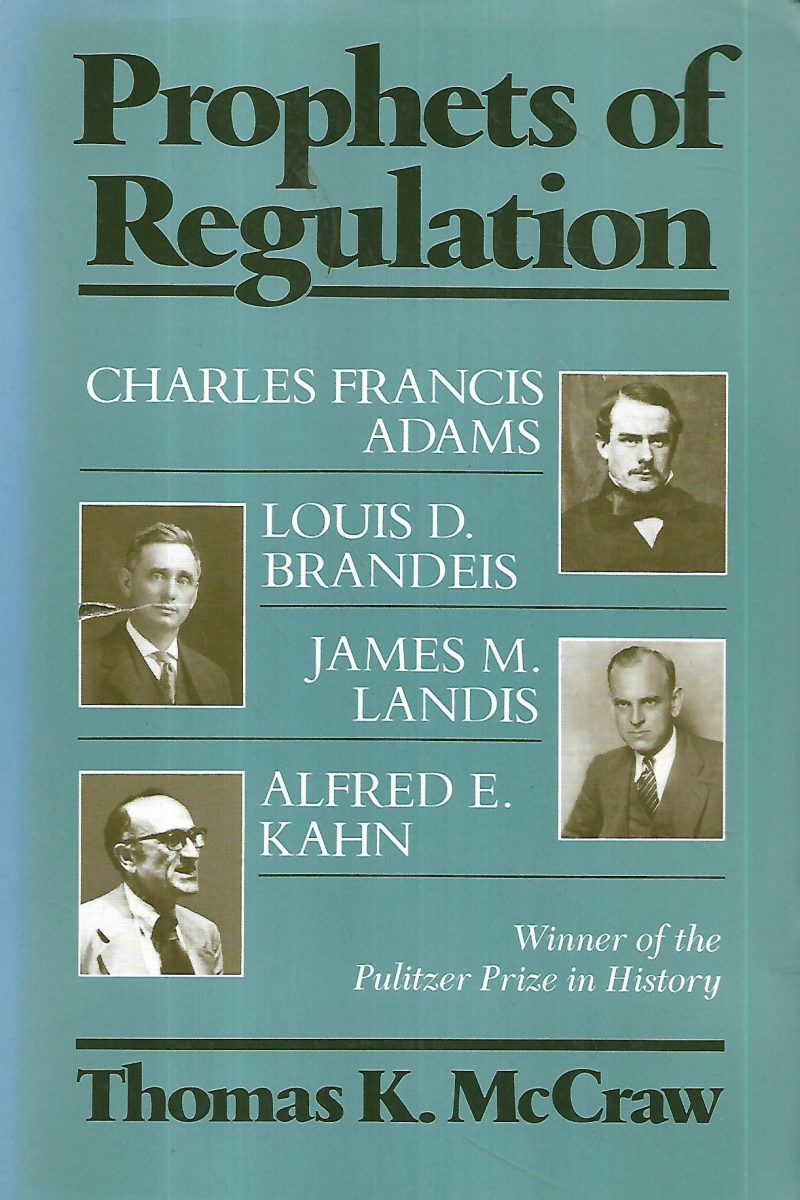 Prophets of Regulation

CHARLES FRANCIS ADAMS

LOUIS D. BRANDEIS

JAMES M. LANDIS

ALFRED E. KAHN

Winner of the Pulitzer Prize in History

Thomas K. McCraw